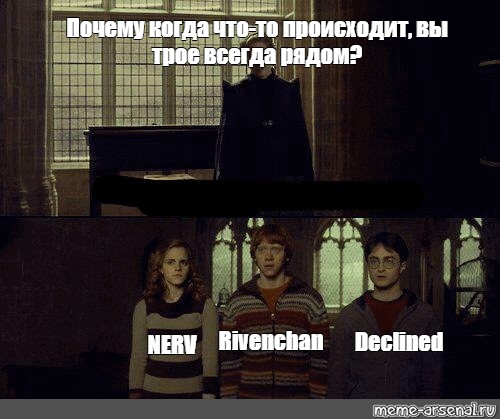 Почему когда что-то происходит, вы трое всегда рядом?

NERV

Rivenchan

Declined

meme-arsenal.ru